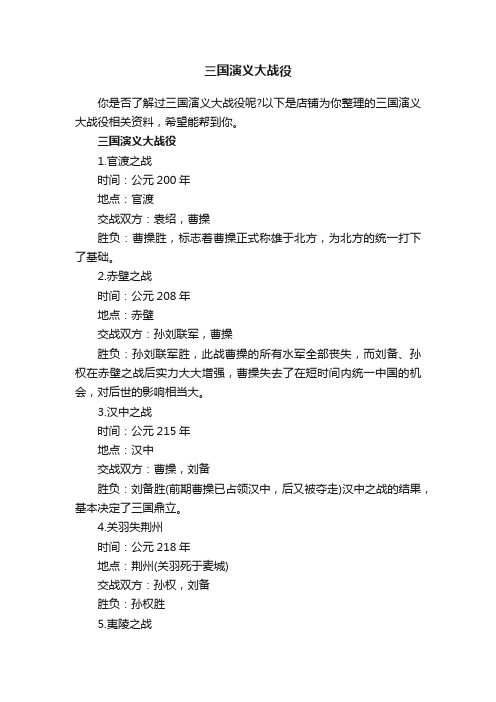 三国演义大战役

你是否了解过三国演义大战役呢?以下是店铺为你整理的三国演义大战役相关资料，希望能帮到你。

三国演义大战役

1.官渡之战

时间：公元 200 年

地点：官渡

交战双方：袁绍，曹操

胜负：曹操胜，标志着曹操正式称雄于北方，为北方的统一打下了基础。

2.赤壁之战

时间：公元 208 年

地点：赤壁

交战双方：孙刘联军，曹操

胜负：孙刘联军胜，此战曹操的所有水军全部丧失，而刘备、孙权在赤壁之战后实力大大增强，曹操失去了在短时间内统一中国的机会，对后世的影响相当大。

3.汉中之战

时间：公元 215 年

地点：汉中

交战双方：曹操，刘备

胜负：刘备胜(前期曹操已占领汉中，后又被夺走)汉中之战的结果，基本决定了三国鼎立。

4.关羽失荆州

时间：公元 218 年

地点：荆州(关羽死于麦城)

交战双方：孙权，刘备

胜负：孙权胜

5.夷陵之战